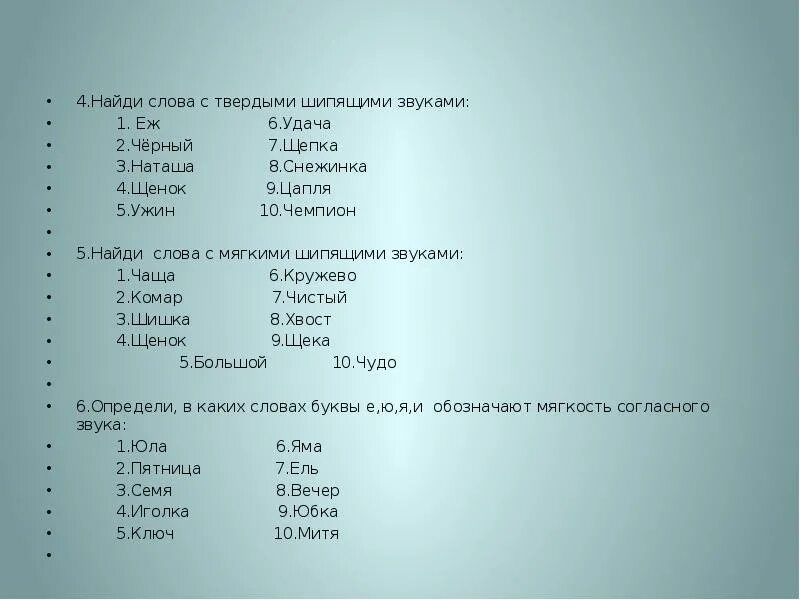 • 4.Найди слова с твердыми шипящими звуками:
• 1. Еж 6.Удача
• 2.Чёрный 7.Щепка
• 3.Наташа 8.Снежинка
• 4.Щенок 9.Цапля
• 5.Ужин 10.Чемпион
•
• 5.Найди слова с мягкими шипящими звуками:
• 1.Чаща 6.Кружево
• 2.Комар 7.Чистый
• 3.Шишка 8.Хвост
• 4.Щенок 9.Щека
• 5.Большой 10.Чудо
•
• 6.Определи, в каких словах буквы е,ю,я,и обозначают мягкость согласного звука:
• 1.Юла 6.Яма
• 2.Пятница 7.Ель
• 3.Семя 8.Вечер
• 4.Иголка 9.Юбка
• 5.Ключ 10.Митя
•